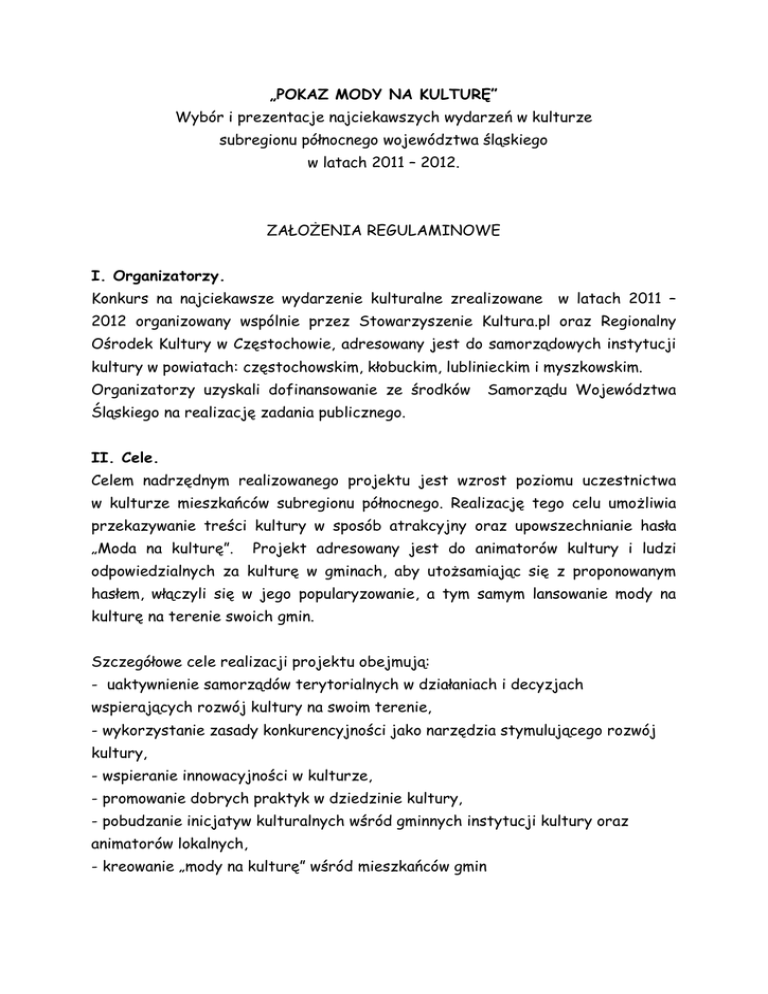 „POKAZ MODY NA KULTURĘ"
Wybór i prezentacje najciekawszych wydarzeń w kulturze subregionu północnego województwa śląskiego w latach 2011 – 2012.

ZAŁOŻENIA REGULAMINOWE

I. Organizatorzy.
Konkurs na najciekawsze wydarzenie kulturalne zrealizowane w latach 2011 – 2012 organizowany wspólnie przez Stowarzyszenie Kultura.pl oraz Regionalny Ośrodek Kultury w Częstochowie, adresowany jest do samorządowych instytucji kultury w powiatach: częstochowskim, kłobuckim, lublinieckim i myszkowskim. Organizatorzy uzyskali dofinansowanie ze środków Samorządu Województwa Śląskiego na realizację zadania publicznego.

II. Cele.
Celem nadrzędnym realizowanego projektu jest wzrost poziomu uczestnictwa w kulturze mieszkańców subregionu północnego. Realizację tego celu umożliwia przekazywanie treści kultury w sposób atrakcyjny oraz upowszechnianie hasła „Moda na kulturę". Projekt adresowany jest do animatorów kultury i ludzi odpowiedzialnych za kulturę w gminach, aby utożsamiając się z proponowanym hasłem, włączyli się w jego popularyzowanie, a tym samym lansowanie mody na kulturę na terenie swoich gmin.

Szczegółowe cele realizacji projektu obejmują:
- uaktywnienie samorządów terytorialnych w działaniach i decyzjach wspierających rozwój kultury na swoim terenie,
- wykorzystanie zasady konkurencyjności jako narzędzia stymulującego rozwój kultury,
- wspieranie innowacyjności w kulturze,
- promowanie dobrych praktyk w dziedzinie kultury,
- pobudzanie inicjatyw kulturalnych wśród gminnych instytucji kultury oraz animatorów lokalnych,
- kreowanie „mody na kulturę" wśród mieszkańców gmin